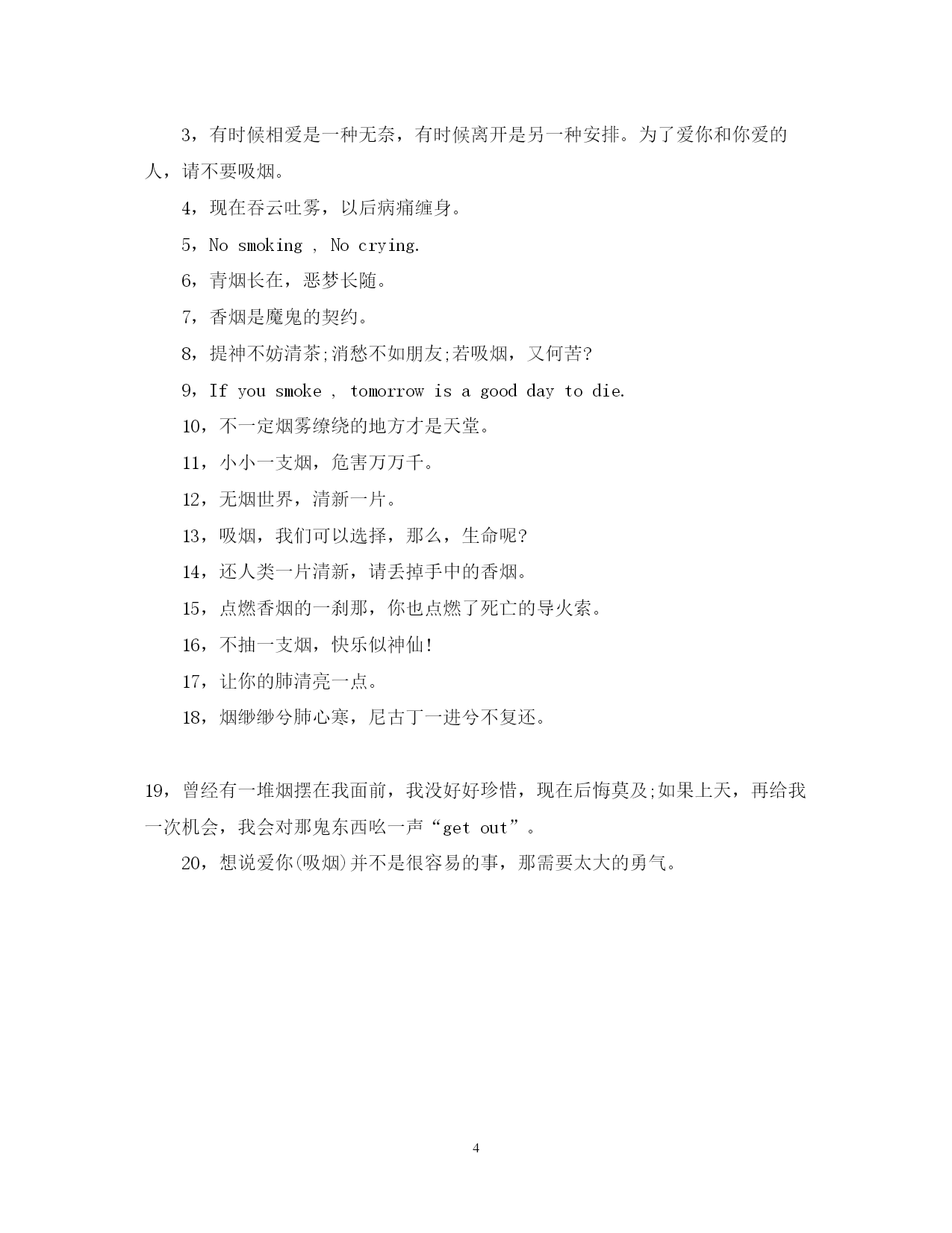 3，有时候相爱是一种无奈，有时候离开是另一种安排。为了爱你和你爱的人，请不要吸烟。

4，现在吞云吐雾，以后病痛缠身。

5，No smoking , No crying.

6，青烟长在，恶梦长随。

7，香烟是魔鬼的契约。

8，提神不妨清茶;消愁不如朋友;若吸烟，又何苦?

9，If you smoke , tomorrow is a good day to die.

10，不一定烟雾缭绕的地方才是天堂。

11，小小一支烟，危害万万千。

12，无烟世界，清新一片。

13，吸烟，我们可以选择，那么，生命呢?

14，还人类一片清新，请丢掉手中的香烟。

15，点燃香烟的一刹那，你也点燃了死亡的导火索。

16，不抽一支烟，快乐似神仙!

17，让你的肺清亮一点。

18，烟缈缈兮肺心寒，尼古丁一进兮不复还。

19，曾经有一堆烟摆在我面前，我没好好珍惜，现在后悔莫及;如果上天，再给我一次机会，我会对那鬼东西吆一声“get out”。

20，想说爱你(吸烟)并不是很容易的事，那需要太大的勇气。

4